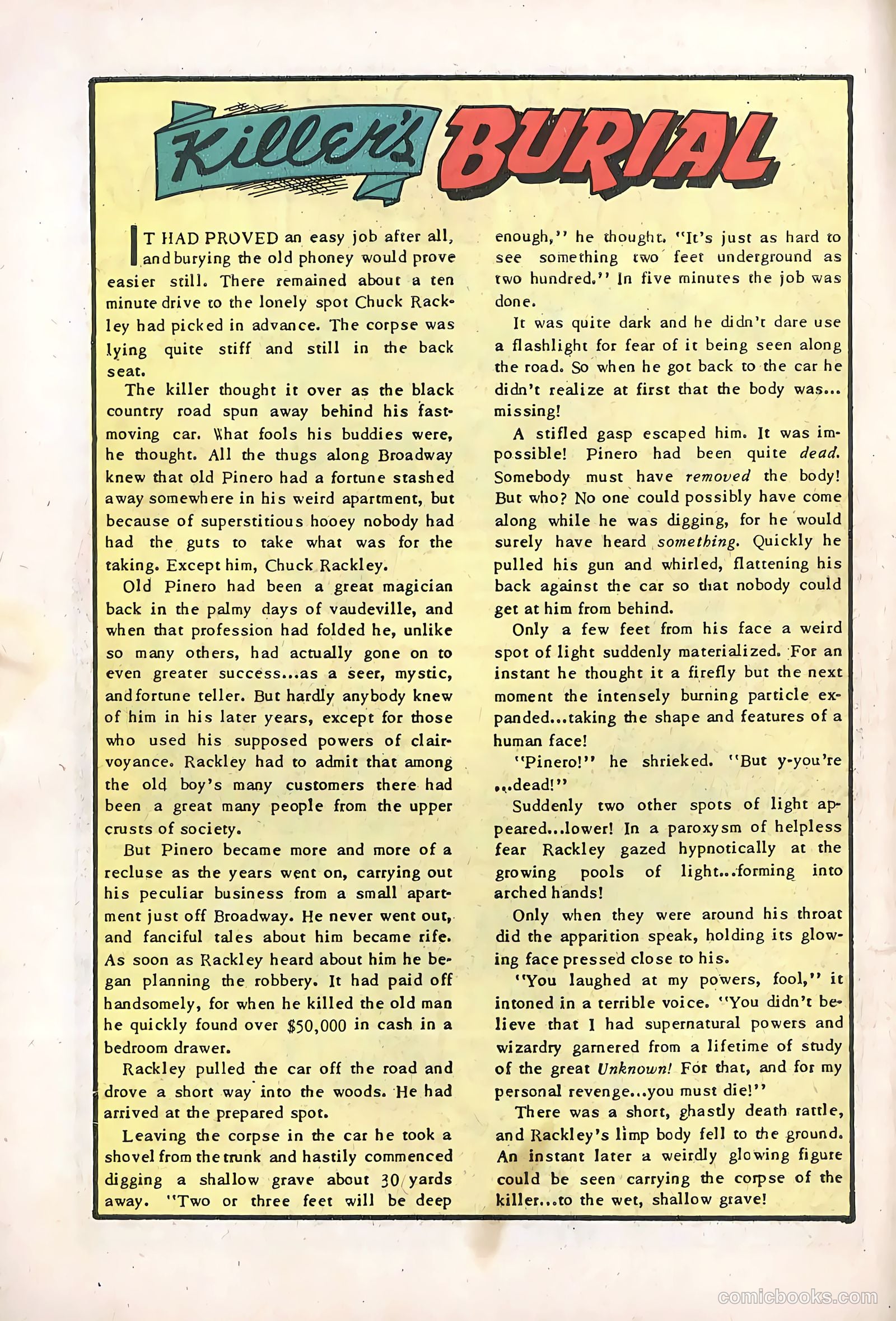 Killer's BURIAL

IT HAD PROVED an easy job after all, and burying the old phoney would prove easier still. There remained about a ten minute drive to the lonely spot Chuck Rackley had picked in advance. The corpse was lying quite stiff and still in the back seat.

The killer thought it over as the black country road spun away behind his fast-moving car. What fools his buddies were, he thought. All the thugs along Broadway knew that old Pinero had a fortune stashed away somewhere in his weird apartment, but because of superstitious hooey nobody had had the guts to take what was for the taking. Except him, Chuck Rackley.

Old Pinero had been a great magician back in the palmy days of vaudeville, and when that profession had folded he, unlike so many others, had actually gone on to even greater success...as a seer, mystic, and fortune teller. But hardly anybody knew of him in his later years, except for those who used his supposed powers of clairvoyance. Rackley had to admit that among the old boy's many customers there had been a great many people from the upper crusts of society.

But Pinero became more and more of a recluse as the years went on, carrying out his peculiar business from a small apartment just off Broadway. He never went out, and fanciful tales about him became rife. As soon as Rackley heard about him he began planning the robbery. It had paid off handsomely, for when he killed the old man he quickly found over $50,000 in cash in a bedroom drawer.

Rackley pulled the car off the road and drove a short way into the woods. He had arrived at the prepared spot.

Leaving the corpse in the car he took a shovel from the trunk and hastily commenced digging a shallow grave about 30 yards away. "Two or three feet will be deep enough," he thought. "It's just as hard to see something two feet underground as two hundred." In five minutes the job was done.

It was quite dark and he didn't dare use a flashlight for fear of it being seen along the road. So when he got back to the car he didn't realize at first that the body was... missing!

A stifled gasp escaped him. It was impossible! Pinero had been quite dead. Somebody must have removed the body! But who? No one could possibly have come along while he was digging, for he would surely have heard something. Quickly he pulled his gun and whirled, flattening his back against the car so that nobody could get at him from behind.

Only a few feet from his face a weird spot of light suddenly materialized. For an instant he thought it a firefly but the next moment the intensely burning particle expanded...taking the shape and features of a human face!

"Pinero!" he shrieked. "But y-you're ...dead!"

Suddenly two other spots of light appeared...lower! In a paroxysm of helpless fear Rackley gazed hypnotically at the growing pools of light...forming into arched hands!

Only when they were around his throat did the apparition speak, holding its glowing face pressed close to his.

"You laughed at my powers, fool," it intoned in a terrible voice. "You didn't believe that I had supernatural powers and wizardry garnered from a lifetime of study of the great Unknown! For that, and for my personal revenge...you must die!"

There was a short, ghastly death rattle, and Rackley's limp body fell to the ground. An instant later a weirdly glowing figure could be seen carrying the corpse of the killer...to the wet, shallow grave!

comicbooks.com